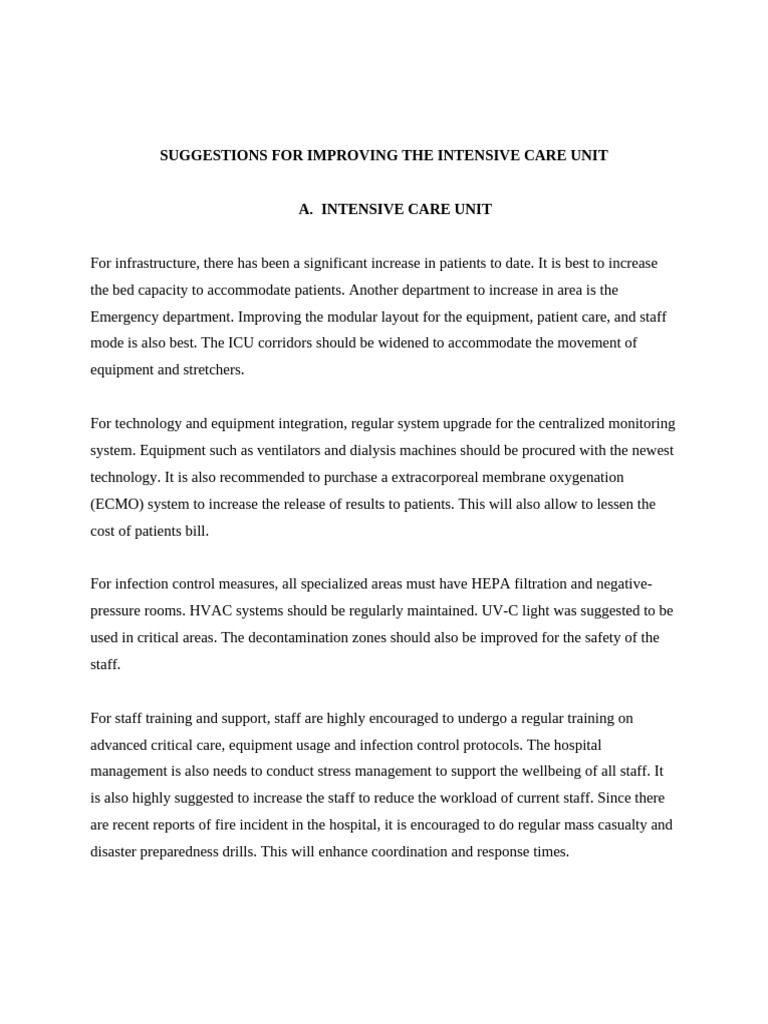 SUGGESTIONS FOR IMPROVING THE INTENSIVE CARE UNIT

A. INTENSIVE CARE UNIT

For infrastructure, there has been a significant increase in patients to date. It is best to increase the bed capacity to accommodate patients. Another department to increase in area is the Emergency department. Improving the modular layout for the equipment, patient care, and staff mode is also best. The ICU corridors should be widened to accommodate the movement of equipment and stretchers.

For technology and equipment integration, regular system upgrade for the centralized monitoring system. Equipment such as ventilators and dialysis machines should be procured with the newest technology. It is also recommended to purchase a extracorporeal membrane oxygenation (ECMO) system to increase the release of results to patients. This will also allow to lessen the cost of patients bill.

For infection control measures, all specialized areas must have HEPA filtration and negative-pressure rooms. HVAC systems should be regularly maintained. UV-C light was suggested to be used in critical areas. The decontamination zones should also be improved for the safety of the staff.

For staff training and support, staff are highly encouraged to undergo a regular training on advanced critical care, equipment usage and infection control protocols. The hospital management is also needs to conduct stress management to support the wellbeing of all staff. It is also highly suggested to increase the staff to reduce the workload of current staff. Since there are recent reports of fire incident in the hospital, it is encouraged to do regular mass casualty and disaster preparedness drills. This will enhance coordination and response times.